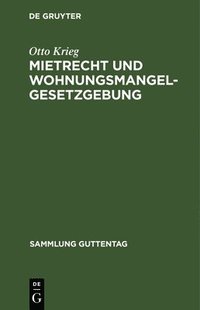 DE GRUYTER

Otto Krieg

MIETRECHT UND WOHNUNGSMANGEL-GESETZGEBUNG

SAMMLUNG GUTTENTAG

DE G